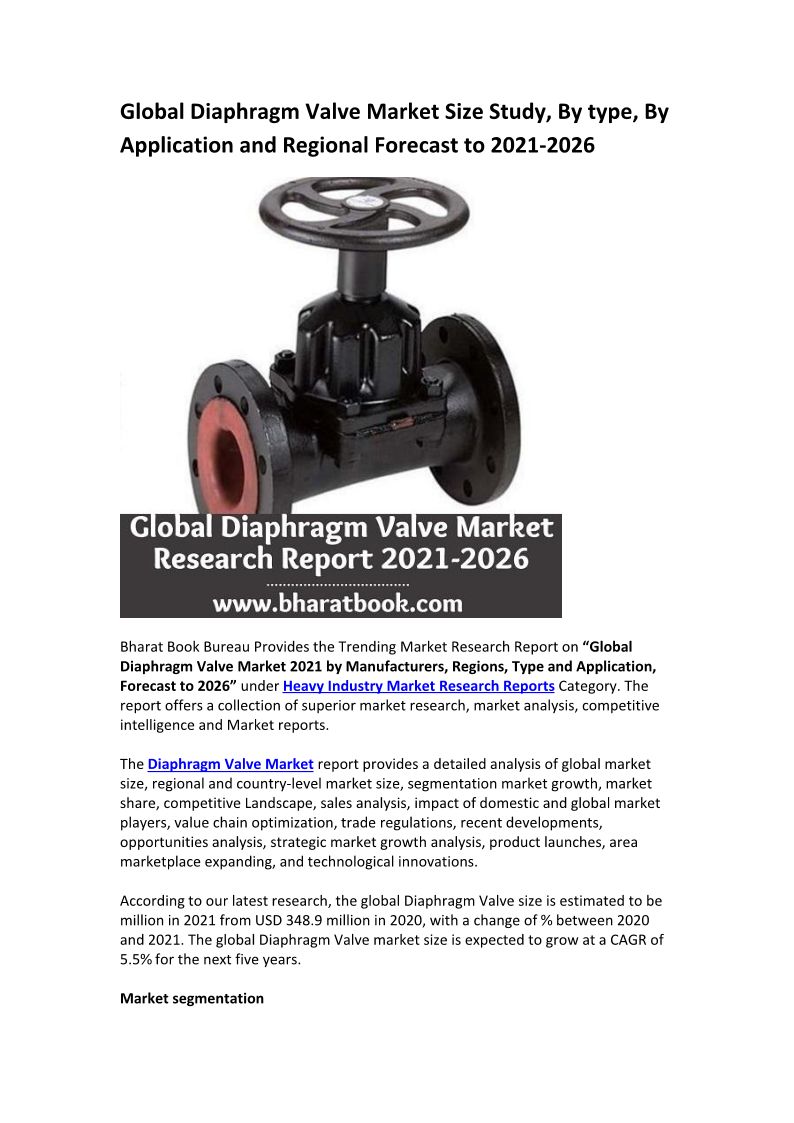 Global Diaphragm Valve Market Size Study, By type, By Application and Regional Forecast to 2021-2026

Global Diaphragm Valve Market Research Report 2021-2026

www.bharatbook.com

Bharat Book Bureau Provides the Trending Market Research Report on "Global Diaphragm Valve Market 2021 by Manufacturers, Regions, Type and Application, Forecast to 2026" under Heavy Industry Market Research Reports Category. The report offers a collection of superior market research, market analysis, competitive intelligence and Market reports.

The Diaphragm Valve Market report provides a detailed analysis of global market size, regional and country-level market size, segmentation market growth, market share, competitive Landscape, sales analysis, impact of domestic and global market players, value chain optimization, trade regulations, recent developments, opportunities analysis, strategic market growth analysis, product launches, area marketplace expanding, and technological innovations.

According to our latest research, the global Diaphragm Valve size is estimated to be million in 2021 from USD 348.9 million in 2020, with a change of % between 2020 and 2021. The global Diaphragm Valve market size is expected to grow at a CAGR of 5.5% for the next five years.

Market segmentation